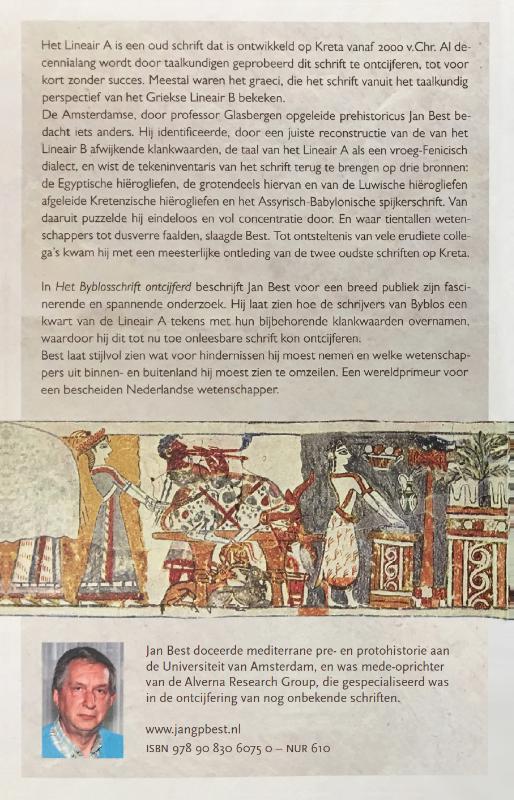 Het Lineair A is een oud schrift dat is ontwikkeld op Kreta vanaf 2000 v.Chr. Al decennialang wordt door taalkundigen geprobeerd dit schrift te ontcijferen, tot voor kort zonder succes. Meestal waren het graeci, die het schrift vanuit het taalkundig perspectief van het Griekse Lineair B bekeken.
De Amsterdamse, door professor Glasbergen opgeleide prehistoricus Jan Best bedacht iets anders. Hij identificeerde, door een juiste reconstructie van de van het Lineair B afwijkende klankwaarden, de taal van het Lineair A als een vroeg-Fenicisch dialect, en wist de tekeninventaris van het schrift terug te brengen op drie bronnen: de Egyptische hiërogliefen, de grotendeels hiervan en van de Luwische hiërogliefen afgeleide Kretenzische hiërogliefen en het Assyrisch-Babylonische spijkerschrift. Van daaruit puzzelde hij eindeloos en vol concentratie door. En waar tientallen wetenschappers tot dusverre faalden, slaagde Best. Tot ontsteltenis van vele erudiete collega's kwam hij met een meesterlijke ontleding van de twee oudste schriften op Kreta.

In Het Byblosschrift ontcijferd beschrijft Jan Best voor een breed publiek zijn fascinerende en spannende onderzoek. Hij laat zien hoe de schrijvers van Byblos een kwart van de Lineair A tekens met hun bijbehorende klankwaarden overnamen, waardoor hij dit tot nu toe onleesbare schrift kon ontcijferen.
Best laat stijlvol zien wat voor hindernissen hij moest nemen en welke wetenschappers uit binnen- en buitenland hij moest zien te omzeilen. Een wereldprimeur voor een bescheiden Nederlandse wetenschapper.

Jan Best doceerde mediterrane pre- en protohistorie aan de Universiteit van Amsterdam, en was mede-oprichter van de Alverna Research Group, die gespecialiseerd was in de ontcijfering van nog onbekende schriften.

www.jangpbest.nl
ISBN 978 90 830 6075 0 – NUR 610